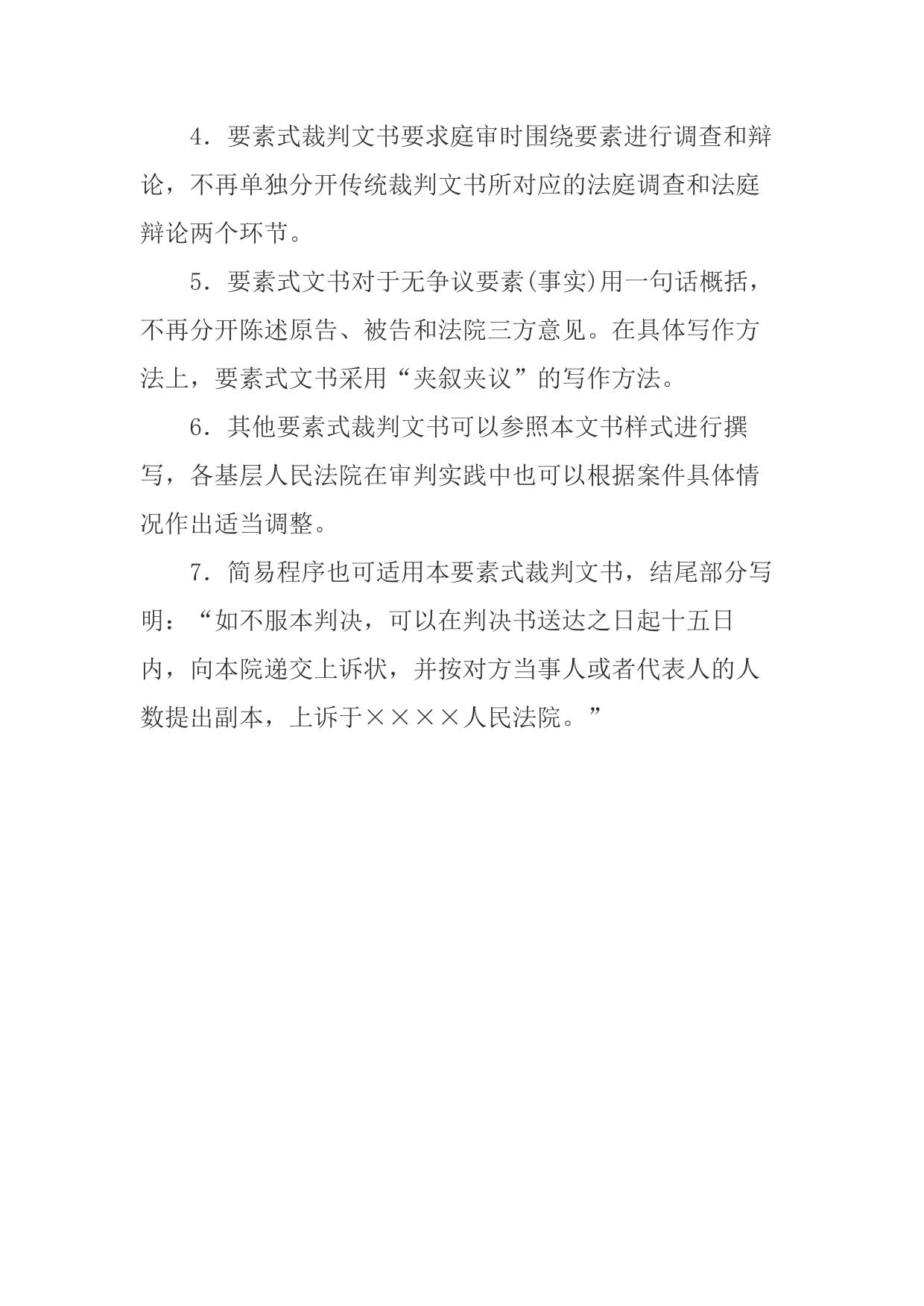 4．要素式裁判文书要求庭审时围绕要素进行调查和辩论，不再单独分开传统裁判文书所对应的法庭调查和法庭辩论两个环节。

5．要素式文书对于无争议要素(事实)用一句话概括，不再分开陈述原告、被告和法院三方意见。在具体写作方法上，要素式文书采用“夹叙夹议”的写作方法。

6．其他要素式裁判文书可以参照本文书样式进行撰写，各基层人民法院在审判实践中也可以根据案件具体情况作出适当调整。

7．简易程序也可适用本要素式裁判文书，结尾部分写明：“如不服本判决，可以在判决书送达之日起十五日内，向本院递交上诉状，并按对方当事人或者代表人的人数提出副本，上诉于××××人民法院。”